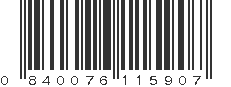 0 840076 115907